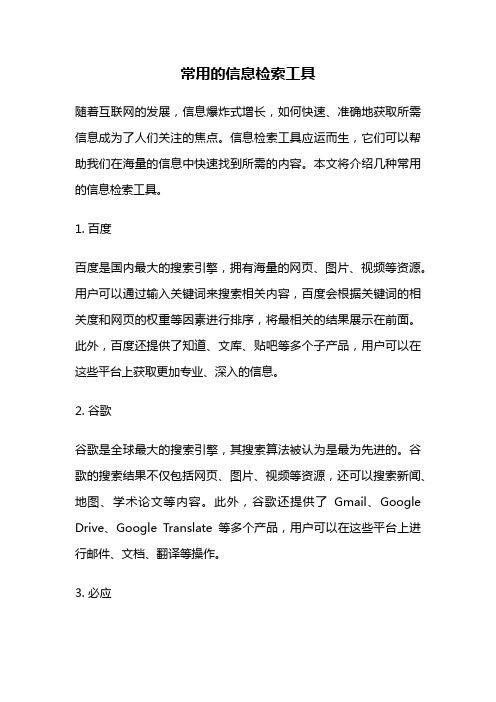 常用的信息检索工具

随着互联网的发展，信息爆炸式增长，如何快速、准确地获取所需信息成为了人们关注的焦点。信息检索工具应运而生，它们可以帮助我们在海量的信息中快速找到所需的内容。本文将介绍几种常用的信息检索工具。

1. 百度

百度是国内最大的搜索引擎，拥有海量的网页、图片、视频等资源。用户可以通过输入关键词来搜索相关内容，百度会根据关键词的相关度和网页的权重等因素进行排序，将最相关的结果展示在前面。此外，百度还提供了知道、文库、贴吧等多个子产品，用户可以在这些平台上获取更加专业、深入的信息。

2. 谷歌

谷歌是全球最大的搜索引擎，其搜索算法被认为是最为先进的。谷歌的搜索结果不仅包括网页、图片、视频等资源，还可以搜索新闻、地图、学术论文等内容。此外，谷歌还提供了 Gmail、Google Drive、Google Translate 等多个产品，用户可以在这些平台上进行邮件、文档、翻译等操作。

3. 必应